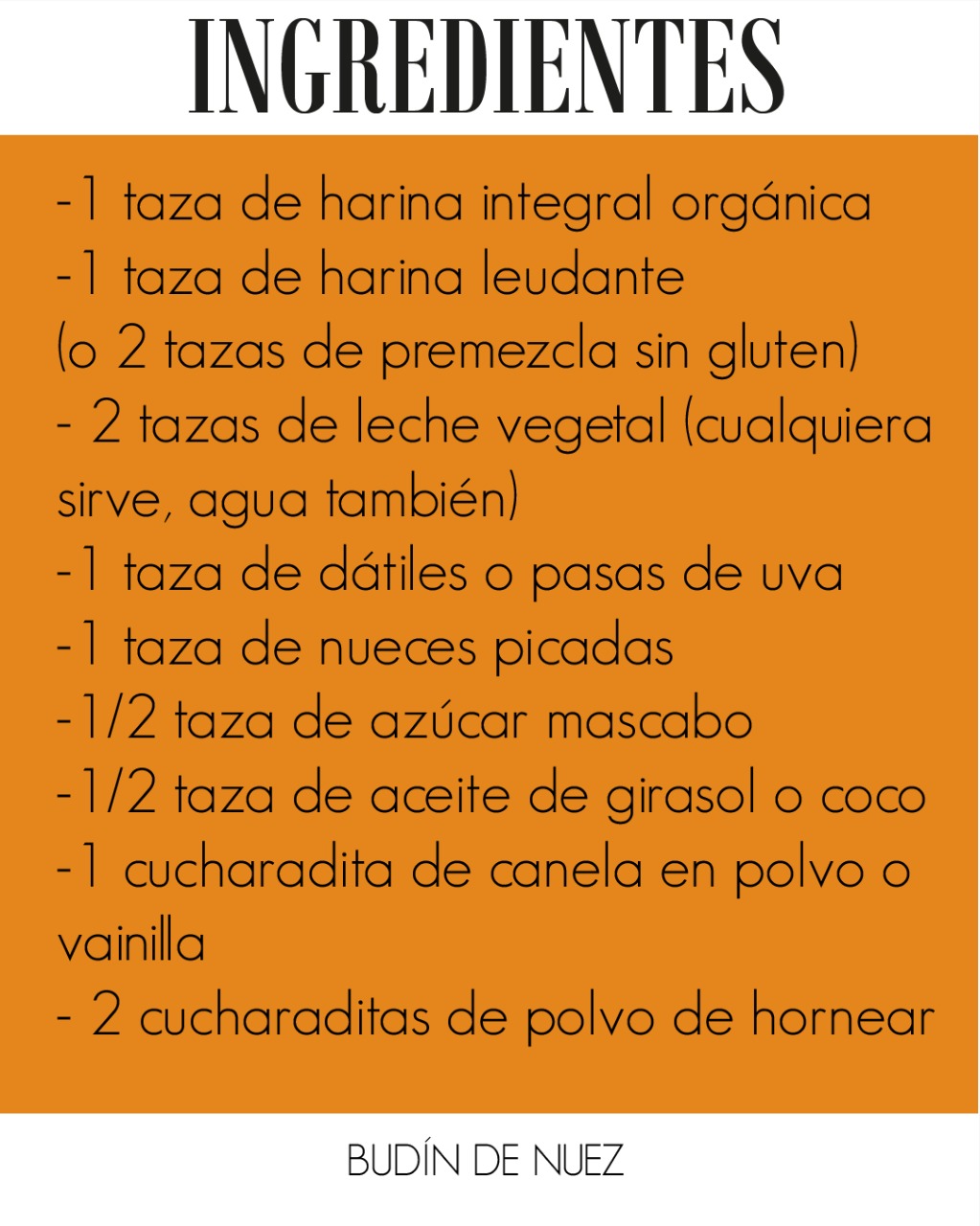 INGREDIENTES

-1 taza de harina integral orgánica
-1 taza de harina leudante
(o 2 tazas de premezcla sin gluten)
- 2 tazas de leche vegetal (cualquiera sirve, agua también)
-1 taza de dátiles o pasas de uva
-1 taza de nueces picadas
-1/2 taza de azúcar mascabo
-1/2 taza de aceite de girasol o coco
-1 cucharadita de canela en polvo o vainilla
- 2 cucharaditas de polvo de hornear

BUDÍN DE NUEZ